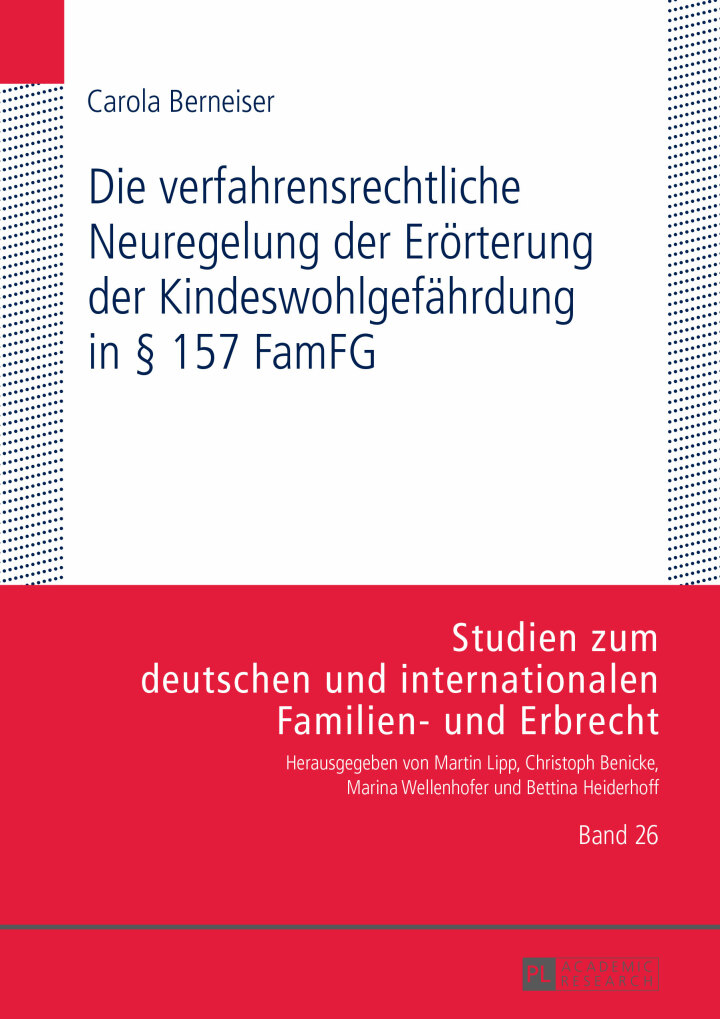 Carola Berneiser

Die verfahrensrechtliche Neuregelung der Erörterung der Kindeswohlgefährdung in § 157 FamFG

Studien zum deutschen und internationalen Familien- und Erbrecht

Herausgegeben von Martin Lipp, Christoph Benicke, Marina Wellenhofer und Bettina Heiderhoff

Band 26

PL ACADEMIC RESEARCH